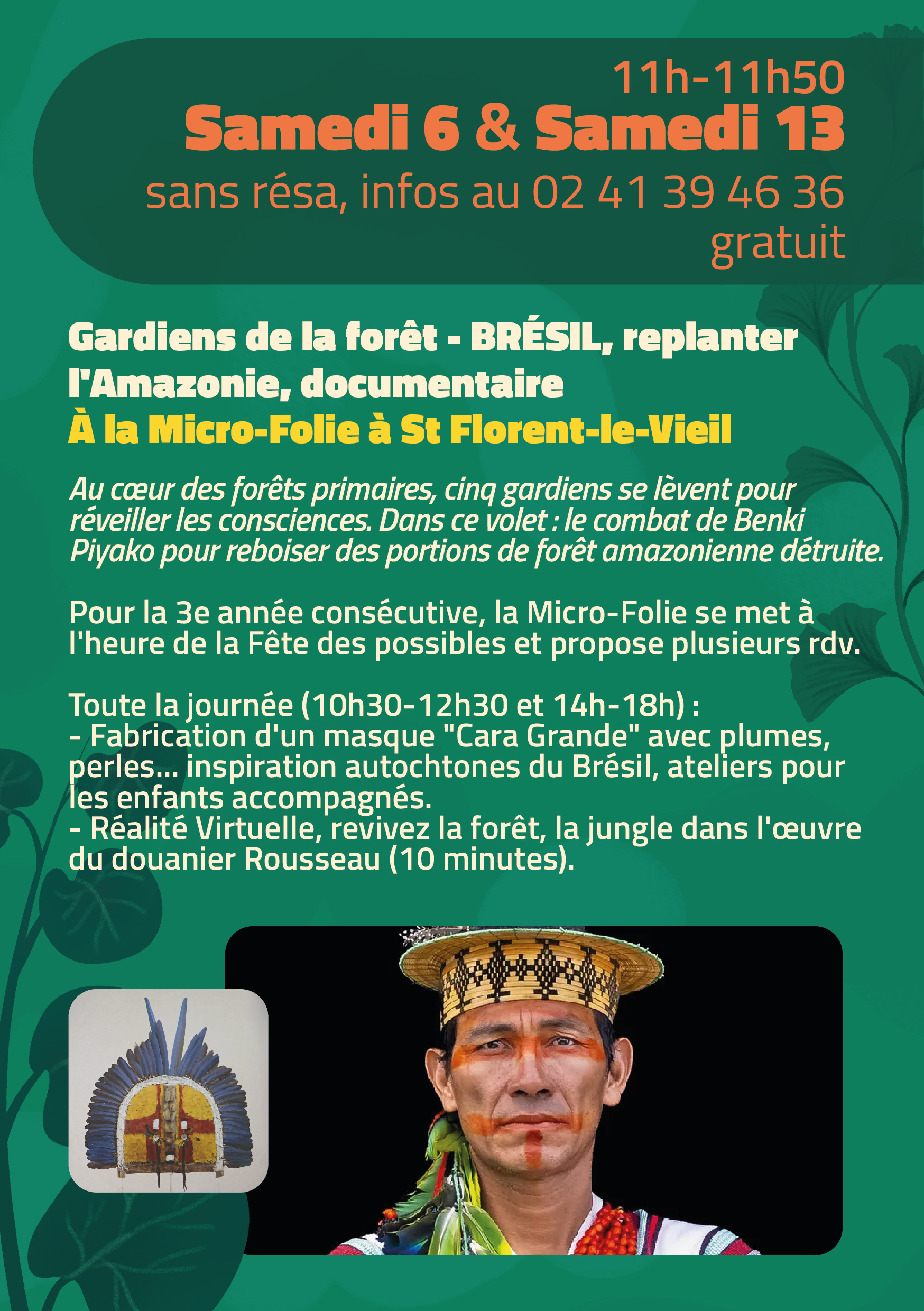 11h-11h50
Samedi 6 & Samedi 13
sans résa, infos au 02 41 39 46 36
gratuit

Gardiens de la forêt - BRÉSIL, replanter l'Amazonie, documentaire
À la Micro-Folie à St Florent-le-Vieil

Au cœur des forêts primaires, cinq gardiens se lèvent pour réveiller les consciences. Dans ce volet : le combat de Benki Piyako pour reboiser des portions de forêt amazonienne détruite.

Pour la 3e année consécutive, la Micro-Folie se met à l'heure de la Fête des possibles et propose plusieurs rdv.

Toute la journée (10h30-12h30 et 14h-18h) :
- Fabrication d'un masque "Cara Grande" avec plumes, perles... inspiration autochtones du Brésil, ateliers pour les enfants accompagnés.
- Réalité Virtuelle, revivez la forêt, la jungle dans l'œuvre du douanier Rousseau (10 minutes).